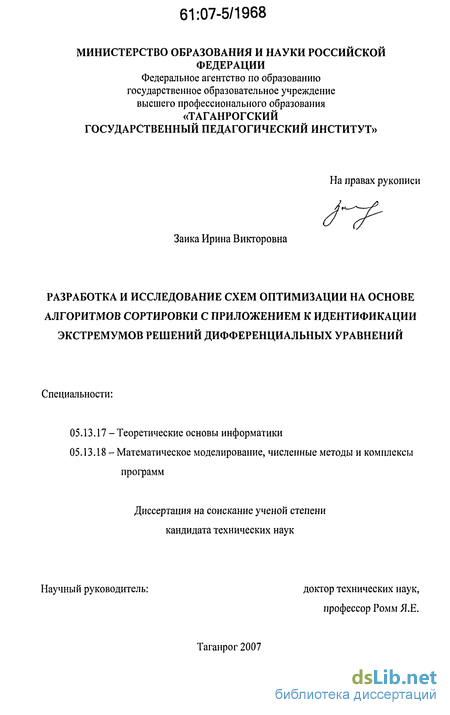 61:07-5/1968

МИНИСТЕРСТВО ОБРАЗОВАНИЯ И НАУКИ РОССИЙСКОЙ ФЕДЕРАЦИИ
Федеральное агентство по образованию
государственное образовательное учреждение
высшего профессионального образования
«ТАГАНРОГСКИЙ ГОСУДАРСТВЕННЫЙ ПЕДАГОГИЧЕСКИЙ ИНСТИТУТ»

На правах рукописи

Заика Ирина Викторовна

РАЗРАБОТКА И ИССЛЕДОВАНИЕ СХЕМ ОПТИМИЗАЦИИ НА ОСНОВЕ АЛГОРИТМОВ СОРТИРОВКИ С ПРИЛОЖЕНИЕМ К ИДЕНТИФИКАЦИИ ЭКСТРЕМУМОВ РЕШЕНИЙ ДИФФЕРЕНЦИАЛЬНЫХ УРАВНЕНИЙ

Специальности:

05.13.17 – Теоретические основы информатики
05.13.18 – Математическое моделирование, численные методы и комплексы программ

Диссертация на соискание ученой степени
кандидата технических наук

Научный руководитель:
доктор технических наук, профессор Ромм Я.Е.

Таганрог 2007

dsLib.net
библиотека диссертаций